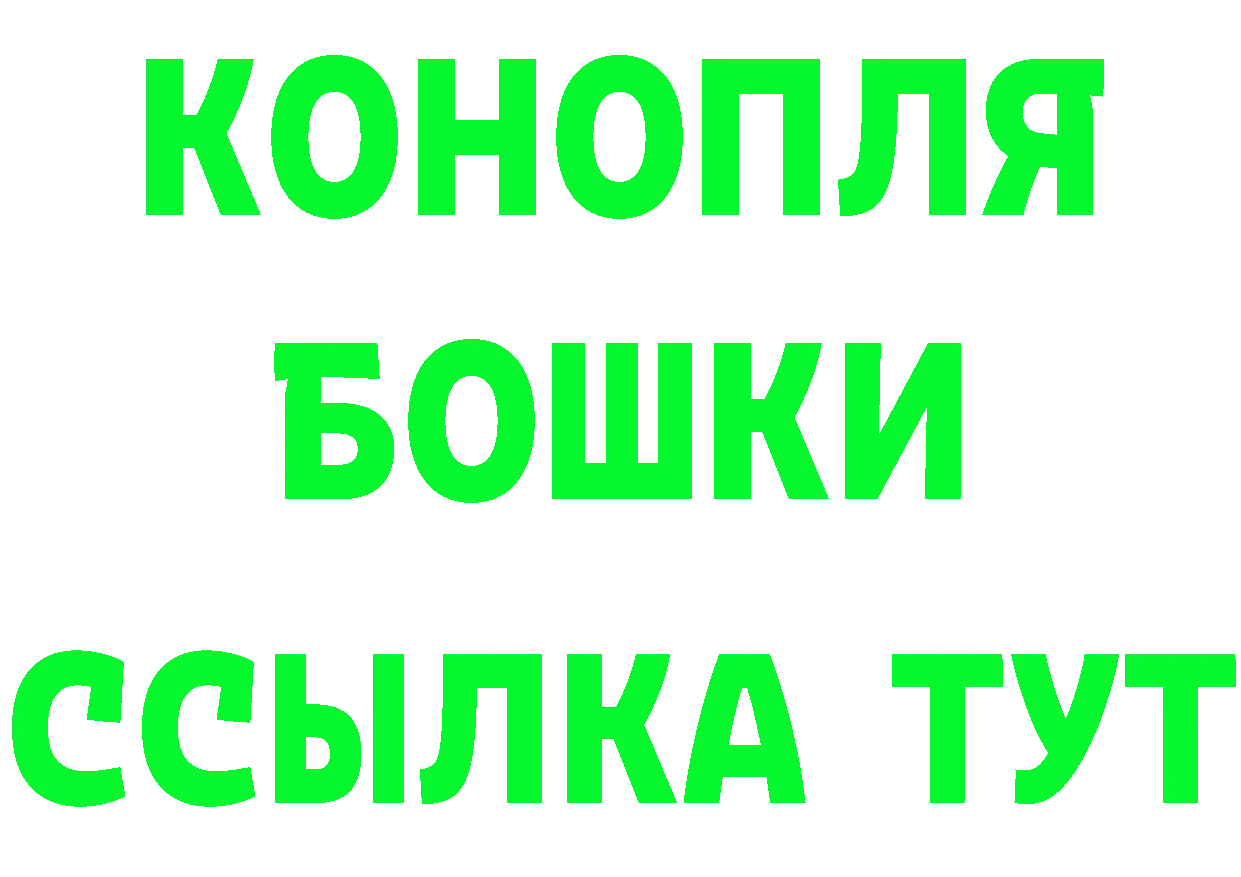 КОНОПЛЯ
БОШКИ
ССЫЛКА ТУТ